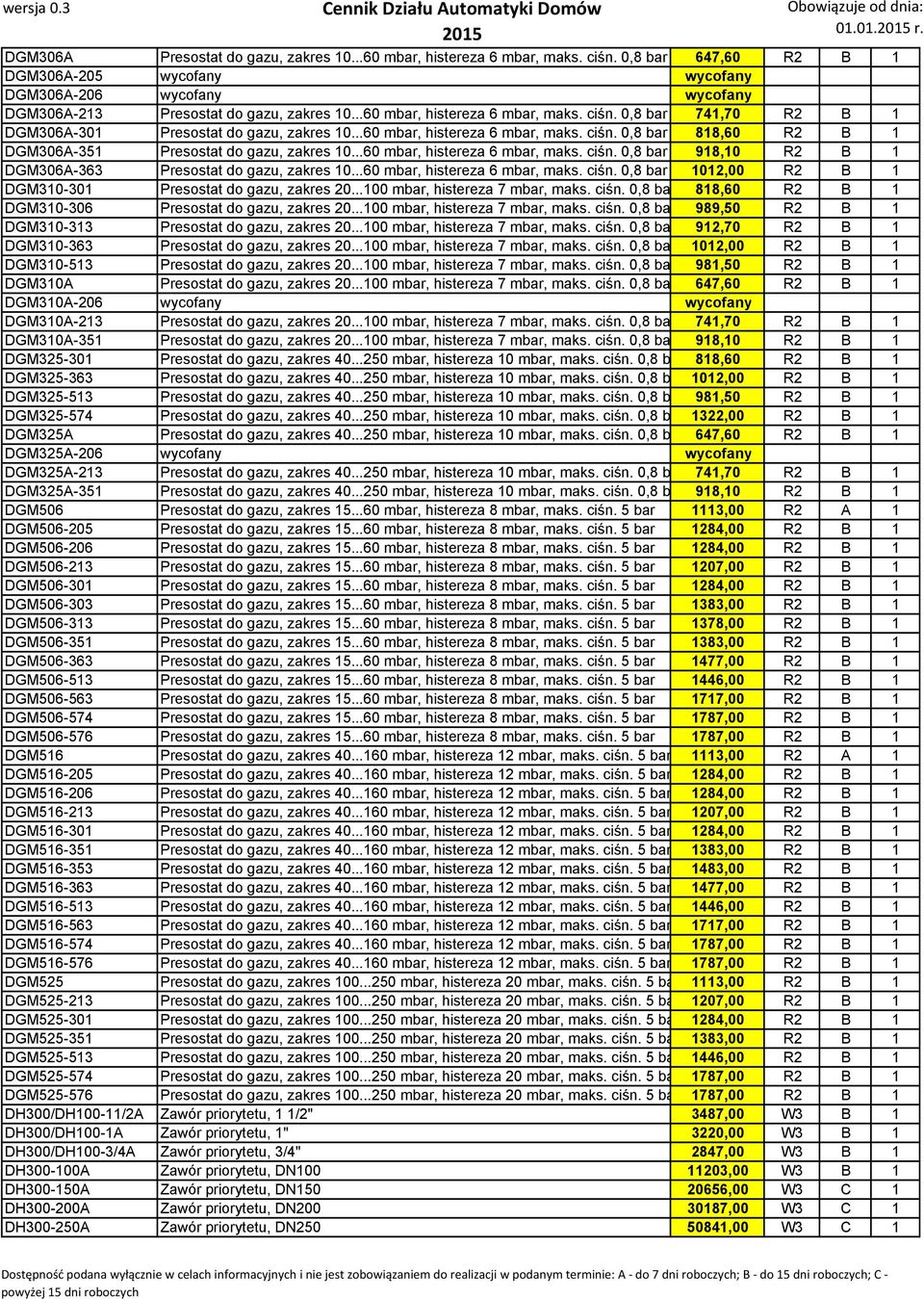 wersja 0.3

Cennik Działu Automatyki Domów 2015

Obowiązuje od dnia: 01.01.2015 r.

| | | | | | |
|---|---|---|---|---|---|
| DGM306A | Presostat do gazu, zakres 10...60 mbar, histereza 6 mbar, maks. ciśn. 0,8 bar | 647,60 | R2 | B | 1 |
| DGM306A-205 | wycofany | wycofany | | | |
| DGM306A-206 | wycofany | wycofany | | | |
| DGM306A-213 | Presostat do gazu, zakres 10...60 mbar, histereza 6 mbar, maks. ciśn. 0,8 bar | 741,70 | R2 | B | 1 |
| DGM306A-301 | Presostat do gazu, zakres 10...60 mbar, histereza 6 mbar, maks. ciśn. 0,8 bar | 818,60 | R2 | B | 1 |
| DGM306A-351 | Presostat do gazu, zakres 10...60 mbar, histereza 6 mbar, maks. ciśn. 0,8 bar | 918,10 | R2 | B | 1 |
| DGM306A-363 | Presostat do gazu, zakres 10...60 mbar, histereza 6 mbar, maks. ciśn. 0,8 bar | 1012,00 | R2 | B | 1 |
| DGM310-301 | Presostat do gazu, zakres 20...100 mbar, histereza 7 mbar, maks. ciśn. 0,8 ba | 818,60 | R2 | B | 1 |
| DGM310-306 | Presostat do gazu, zakres 20...100 mbar, histereza 7 mbar, maks. ciśn. 0,8 ba | 989,50 | R2 | B | 1 |
| DGM310-313 | Presostat do gazu, zakres 20...100 mbar, histereza 7 mbar, maks. ciśn. 0,8 ba | 912,70 | R2 | B | 1 |
| DGM310-363 | Presostat do gazu, zakres 20...100 mbar, histereza 7 mbar, maks. ciśn. 0,8 ba | 1012,00 | R2 | B | 1 |
| DGM310-513 | Presostat do gazu, zakres 20...100 mbar, histereza 7 mbar, maks. ciśn. 0,8 ba | 981,50 | R2 | B | 1 |
| DGM310A | Presostat do gazu, zakres 20...100 mbar, histereza 7 mbar, maks. ciśn. 0,8 ba | 647,60 | R2 | B | 1 |
| DGM310A-206 | wycofany | wycofany | | | |
| DGM310A-213 | Presostat do gazu, zakres 20...100 mbar, histereza 7 mbar, maks. ciśn. 0,8 ba | 741,70 | R2 | B | 1 |
| DGM310A-351 | Presostat do gazu, zakres 20...100 mbar, histereza 7 mbar, maks. ciśn. 0,8 ba | 918,10 | R2 | B | 1 |
| DGM325-301 | Presostat do gazu, zakres 40...250 mbar, histereza 10 mbar, maks. ciśn. 0,8 b | 818,60 | R2 | B | 1 |
| DGM325-363 | Presostat do gazu, zakres 40...250 mbar, histereza 10 mbar, maks. ciśn. 0,8 b | 1012,00 | R2 | B | 1 |
| DGM325-513 | Presostat do gazu, zakres 40...250 mbar, histereza 10 mbar, maks. ciśn. 0,8 b | 981,50 | R2 | B | 1 |
| DGM325-574 | Presostat do gazu, zakres 40...250 mbar, histereza 10 mbar, maks. ciśn. 0,8 b | 1322,00 | R2 | B | 1 |
| DGM325A | Presostat do gazu, zakres 40...250 mbar, histereza 10 mbar, maks. ciśn. 0,8 b | 647,60 | R2 | B | 1 |
| DGM325A-206 | wycofany | wycofany | | | |
| DGM325A-213 | Presostat do gazu, zakres 40...250 mbar, histereza 10 mbar, maks. ciśn. 0,8 b | 741,70 | R2 | B | 1 |
| DGM325A-351 | Presostat do gazu, zakres 40...250 mbar, histereza 10 mbar, maks. ciśn. 0,8 b | 918,10 | R2 | B | 1 |
| DGM506 | Presostat do gazu, zakres 15...60 mbar, histereza 8 mbar, maks. ciśn. 5 bar | 1113,00 | R2 | A | 1 |
| DGM506-205 | Presostat do gazu, zakres 15...60 mbar, histereza 8 mbar, maks. ciśn. 5 bar | 1284,00 | R2 | B | 1 |
| DGM506-206 | Presostat do gazu, zakres 15...60 mbar, histereza 8 mbar, maks. ciśn. 5 bar | 1284,00 | R2 | B | 1 |
| DGM506-213 | Presostat do gazu, zakres 15...60 mbar, histereza 8 mbar, maks. ciśn. 5 bar | 1207,00 | R2 | B | 1 |
| DGM506-301 | Presostat do gazu, zakres 15...60 mbar, histereza 8 mbar, maks. ciśn. 5 bar | 1284,00 | R2 | B | 1 |
| DGM506-303 | Presostat do gazu, zakres 15...60 mbar, histereza 8 mbar, maks. ciśn. 5 bar | 1383,00 | R2 | B | 1 |
| DGM506-313 | Presostat do gazu, zakres 15...60 mbar, histereza 8 mbar, maks. ciśn. 5 bar | 1378,00 | R2 | B | 1 |
| DGM506-351 | Presostat do gazu, zakres 15...60 mbar, histereza 8 mbar, maks. ciśn. 5 bar | 1383,00 | R2 | B | 1 |
| DGM506-363 | Presostat do gazu, zakres 15...60 mbar, histereza 8 mbar, maks. ciśn. 5 bar | 1477,00 | R2 | B | 1 |
| DGM506-513 | Presostat do gazu, zakres 15...60 mbar, histereza 8 mbar, maks. ciśn. 5 bar | 1446,00 | R2 | B | 1 |
| DGM506-563 | Presostat do gazu, zakres 15...60 mbar, histereza 8 mbar, maks. ciśn. 5 bar | 1717,00 | R2 | B | 1 |
| DGM506-574 | Presostat do gazu, zakres 15...60 mbar, histereza 8 mbar, maks. ciśn. 5 bar | 1787,00 | R2 | B | 1 |
| DGM506-576 | Presostat do gazu, zakres 15...60 mbar, histereza 8 mbar, maks. ciśn. 5 bar | 1787,00 | R2 | B | 1 |
| DGM516 | Presostat do gazu, zakres 40...160 mbar, histereza 12 mbar, maks. ciśn. 5 bar | 1113,00 | R2 | A | 1 |
| DGM516-205 | Presostat do gazu, zakres 40...160 mbar, histereza 12 mbar, maks. ciśn. 5 bar | 1284,00 | R2 | B | 1 |
| DGM516-206 | Presostat do gazu, zakres 40...160 mbar, histereza 12 mbar, maks. ciśn. 5 bar | 1284,00 | R2 | B | 1 |
| DGM516-213 | Presostat do gazu, zakres 40...160 mbar, histereza 12 mbar, maks. ciśn. 5 bar | 1207,00 | R2 | B | 1 |
| DGM516-301 | Presostat do gazu, zakres 40...160 mbar, histereza 12 mbar, maks. ciśn. 5 bar | 1284,00 | R2 | B | 1 |
| DGM516-351 | Presostat do gazu, zakres 40...160 mbar, histereza 12 mbar, maks. ciśn. 5 bar | 1383,00 | R2 | B | 1 |
| DGM516-353 | Presostat do gazu, zakres 40...160 mbar, histereza 12 mbar, maks. ciśn. 5 bar | 1483,00 | R2 | B | 1 |
| DGM516-363 | Presostat do gazu, zakres 40...160 mbar, histereza 12 mbar, maks. ciśn. 5 bar | 1477,00 | R2 | B | 1 |
| DGM516-513 | Presostat do gazu, zakres 40...160 mbar, histereza 12 mbar, maks. ciśn. 5 bar | 1446,00 | R2 | B | 1 |
| DGM516-563 | Presostat do gazu, zakres 40...160 mbar, histereza 12 mbar, maks. ciśn. 5 bar | 1717,00 | R2 | B | 1 |
| DGM516-574 | Presostat do gazu, zakres 40...160 mbar, histereza 12 mbar, maks. ciśn. 5 bar | 1787,00 | R2 | B | 1 |
| DGM516-576 | Presostat do gazu, zakres 40...160 mbar, histereza 12 mbar, maks. ciśn. 5 bar | 1787,00 | R2 | B | 1 |
| DGM525 | Presostat do gazu, zakres 100...250 mbar, histereza 20 mbar, maks. ciśn. 5 ba | 1113,00 | R2 | B | 1 |
| DGM525-213 | Presostat do gazu, zakres 100...250 mbar, histereza 20 mbar, maks. ciśn. 5 ba | 1207,00 | R2 | B | 1 |
| DGM525-301 | Presostat do gazu, zakres 100...250 mbar, histereza 20 mbar, maks. ciśn. 5 ba | 1284,00 | R2 | B | 1 |
| DGM525-351 | Presostat do gazu, zakres 100...250 mbar, histereza 20 mbar, maks. ciśn. 5 ba | 1383,00 | R2 | B | 1 |
| DGM525-513 | Presostat do gazu, zakres 100...250 mbar, histereza 20 mbar, maks. ciśn. 5 ba | 1446,00 | R2 | B | 1 |
| DGM525-574 | Presostat do gazu, zakres 100...250 mbar, histereza 20 mbar, maks. ciśn. 5 ba | 1787,00 | R2 | B | 1 |
| DGM525-576 | Presostat do gazu, zakres 100...250 mbar, histereza 20 mbar, maks. ciśn. 5 ba | 1787,00 | R2 | B | 1 |
| DH300/DH100-11/2A | Zawór priorytetu, 1 1/2" | 3487,00 | W3 | B | 1 |
| DH300/DH100-1A | Zawór priorytetu, 1" | 3220,00 | W3 | B | 1 |
| DH300/DH100-3/4A | Zawór priorytetu, 3/4" | 2847,00 | W3 | B | 1 |
| DH300-100A | Zawór priorytetu, DN100 | 11203,00 | W3 | B | 1 |
| DH300-150A | Zawór priorytetu, DN150 | 20656,00 | W3 | C | 1 |
| DH300-200A | Zawór priorytetu, DN200 | 30187,00 | W3 | C | 1 |
| DH300-250A | Zawór priorytetu, DN250 | 50841,00 | W3 | C | 1 |

Dostępność podana wyłącznie w celach informacyjnych i nie jest zobowiązaniem do realizacji w podanym terminie: A - do 7 dni roboczych; B - do 15 dni roboczych; C - powyżej 15 dni roboczych